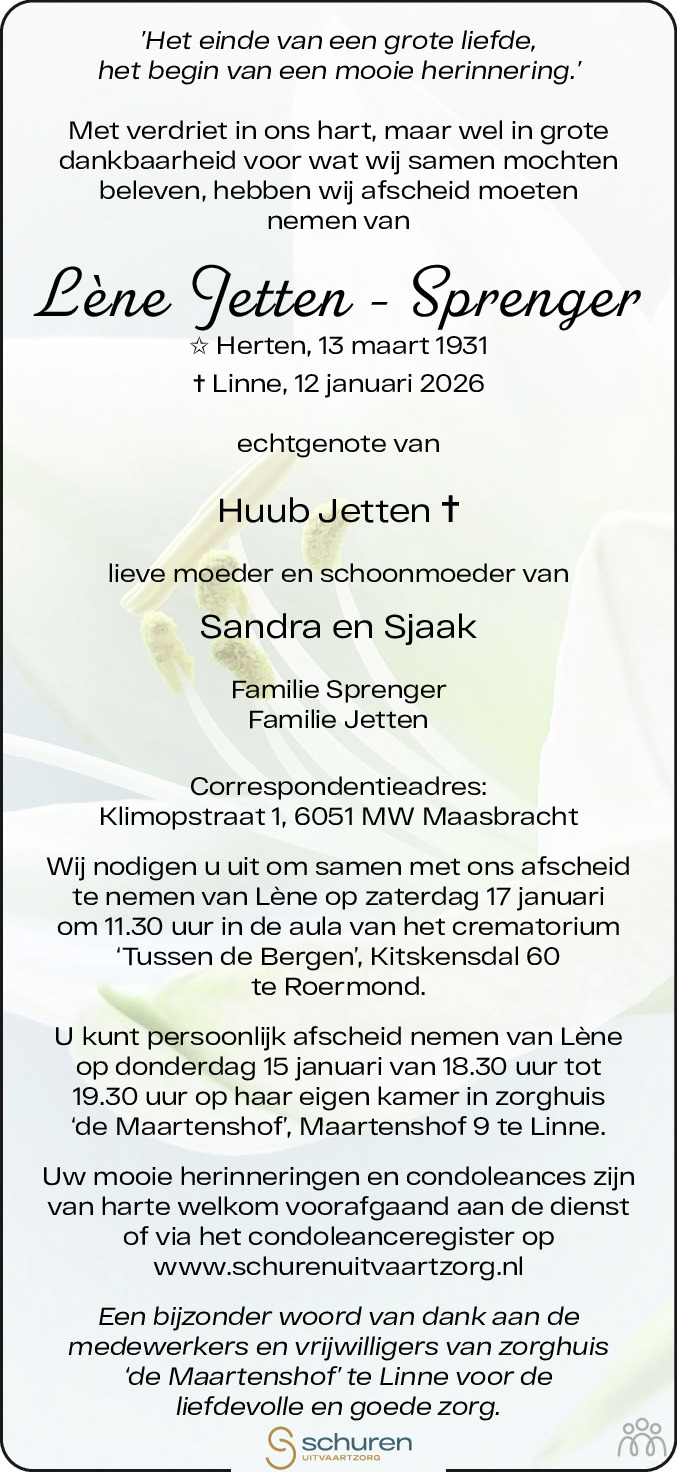 'Het einde van een grote liefde, het begin van een mooie herinnering.'

Met verdriet in ons hart, maar wel in grote dankbaarheid voor wat wij samen mochten beleven, hebben wij afscheid moeten nemen van

Lène Jetten - Sprenger

☆ Herten, 13 maart 1931

† Linne, 12 januari 2026

echtgenote van

Huub Jetten †

lieve moeder en schoonmoeder van

Sandra en Sjaak

Familie Sprenger
Familie Jetten

Correspondentieadres:
Klimopstraat 1, 6051 MW Maasbracht

Wij nodigen u uit om samen met ons afscheid te nemen van Lène op zaterdag 17 januari om 11.30 uur in de aula van het crematorium 'Tussen de Bergen', Kitskensdal 60 te Roermond.

U kunt persoonlijk afscheid nemen van Lène op donderdag 15 januari van 18.30 uur tot 19.30 uur op haar eigen kamer in zorghuis 'de Maartenshof', Maartenshof 9 te Linne.

Uw mooie herinneringen en condoleances zijn van harte welkom voorafgaand aan de dienst of via het condoleanceregister op www.schurenuitvaartzorg.nl

Een bijzonder woord van dank aan de medewerkers en vrijwilligers van zorghuis 'de Maartenshof' te Linne voor de liefdevolle en goede zorg.

schuren
UITVAARTZORG